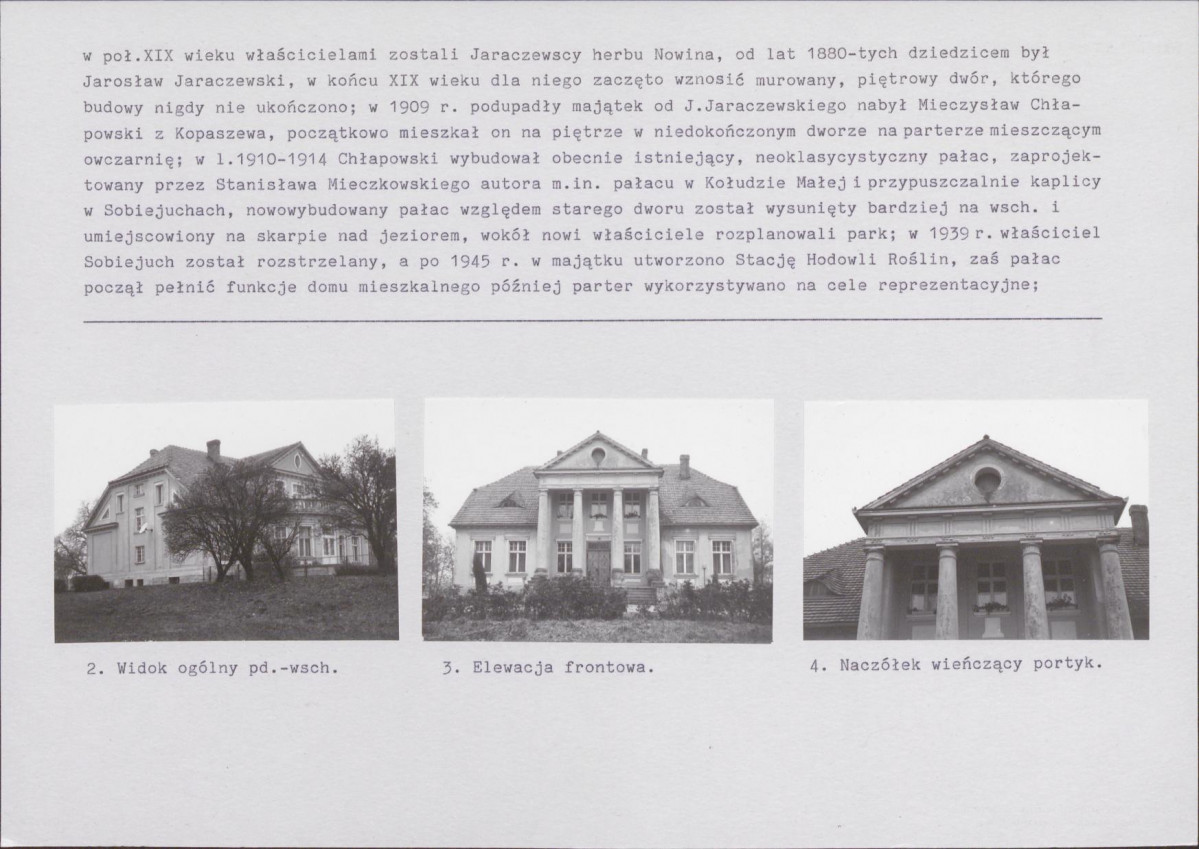 w poł.XIX wieku właścicielami zostali Jaraczewscy herbu Nowina, od lat 1880-tych dziedzicem był Jarosław Jaraczewski, w końcu XIX wieku dla niego zaczęto wznosić murowany, piętrowy dwór, którego budowy nigdy nie ukończono; w 1909 r. podupadły majątek od J.Jaraczewskiego nabył Mieczysław Chłapowski z Kopaszewa, początkowo mieszkał on na piętrze w niedokończonym dworze na parterze mieszczącym owczarnię; w l.1910-1914 Chłapowski wybudował obecnie istniejący, neoklasycystyczny pałac, zaprojektowany przez Stanisława Mieczkowskiego autora m.in. pałacu w Kołudzie Małej i przypuszczalnie kaplicy w Sobiejuchach, nowowybudowany pałac względem starego dworu został wysunięty bardziej na wsch. i umiejscowiony na skarpie nad jeziorem, wokół nowi właściciele rozplanowali park; w 1939 r. właściciel Sobiejuch został rozstrzelany, a po 1945 r. w majątku utworzono Stację Hodowli Roślin, zaś pałac począł pełnić funkcje domu mieszkalnego później parter wykorzystywano na cele reprezentacyjne;

2. Widok ogólny pd.-wsch.

3. Elewacja frontowa.

4. Naczółek wieńczący portyk.